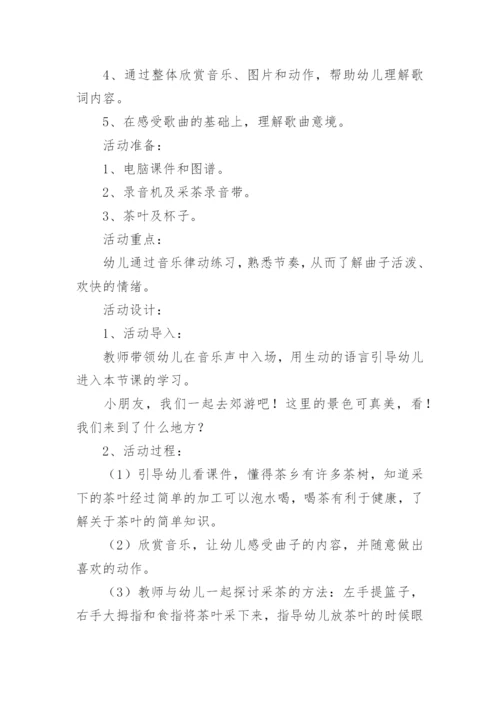 4、通过整体欣赏音乐、图片和动作，帮助幼儿理解歌词内容。

5、在感受歌曲的基础上，理解歌曲意境。

活动准备：

1、电脑课件和图谱。

2、录音机及采茶录音带。

3、茶叶及杯子。

活动重点：

幼儿通过音乐律动练习，熟悉节奏，从而了解曲子活泼、欢快的情绪。

活动设计：

1、活动导入：

教师带领幼儿在音乐声中入场，用生动的语言引导幼儿进入本节课的学习。

小朋友，我们一起去郊游吧！这里的景色可真美，看！我们来到了什么地方？

2、活动过程：

（1）引导幼儿看课件，懂得茶乡有许多茶树，知道采下的茶叶经过简单的加工可以泡水喝，喝茶有利于健康，了解关于茶叶的简单知识。

（2）欣赏音乐，让幼儿感受曲子的内容，并随意做出喜欢的动作。

（3）教师与幼儿一起探讨采茶的方法：左手提篮子，右手大拇指和食指将茶叶采下来，指导幼儿放茶叶的时候眼